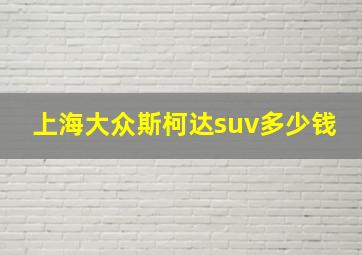 上海大众斯柯达suv多少钱